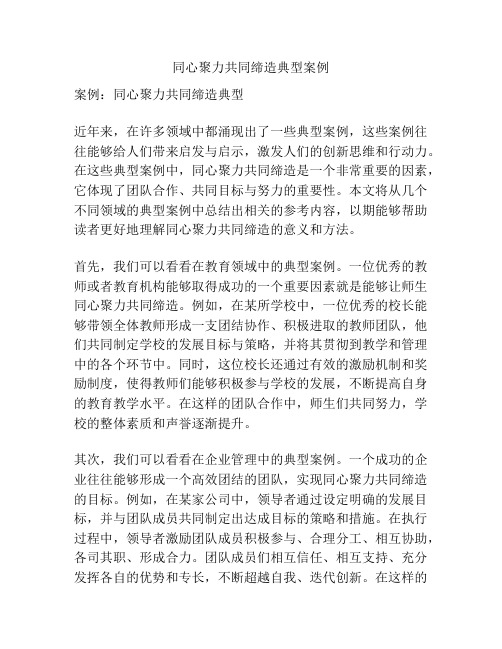 同心聚力共同缔造典型案例

案例：同心聚力共同缔造典型

近年来，在许多领域中都涌现出了一些典型案例，这些案例往往能够给人们带来启发与启示，激发人们的创新思维和行动力。在这些典型案例中，同心聚力共同缔造是一个非常重要的因素，它体现了团队合作、共同目标与努力的重要性。本文将从几个不同领域的典型案例中总结出相关的参考内容，以期能够帮助读者更好地理解同心聚力共同缔造的意义和方法。

首先，我们可以看看在教育领域中的典型案例。一位优秀的教师或者教育机构能够取得成功的一个重要因素就是能够让师生同心聚力共同缔造。例如，在某所学校中，一位优秀的校长能够带领全体教师形成一支团结协作、积极进取的教师团队，他们共同制定学校的发展目标与策略，并将其贯彻到教学和管理中的各个环节中。同时，这位校长还通过有效的激励机制和奖励制度，使得教师们能够积极参与学校的发展，不断提高自身的教育教学水平。在这样的团队合作中，师生们共同努力，学校的整体素质和声誉逐渐提升。

其次，我们可以看看在企业管理中的典型案例。一个成功的企业往往能够形成一个高效团结的团队，实现同心聚力共同缔造的目标。例如，在某家公司中，领导者通过设定明确的发展目标，并与团队成员共同制定出达成目标的策略和措施。在执行过程中，领导者激励团队成员积极参与、合理分工、相互协助，各司其职、形成合力。团队成员们相互信任、相互支持、充分发挥各自的优势和专长，不断超越自我、迭代创新。在这样的